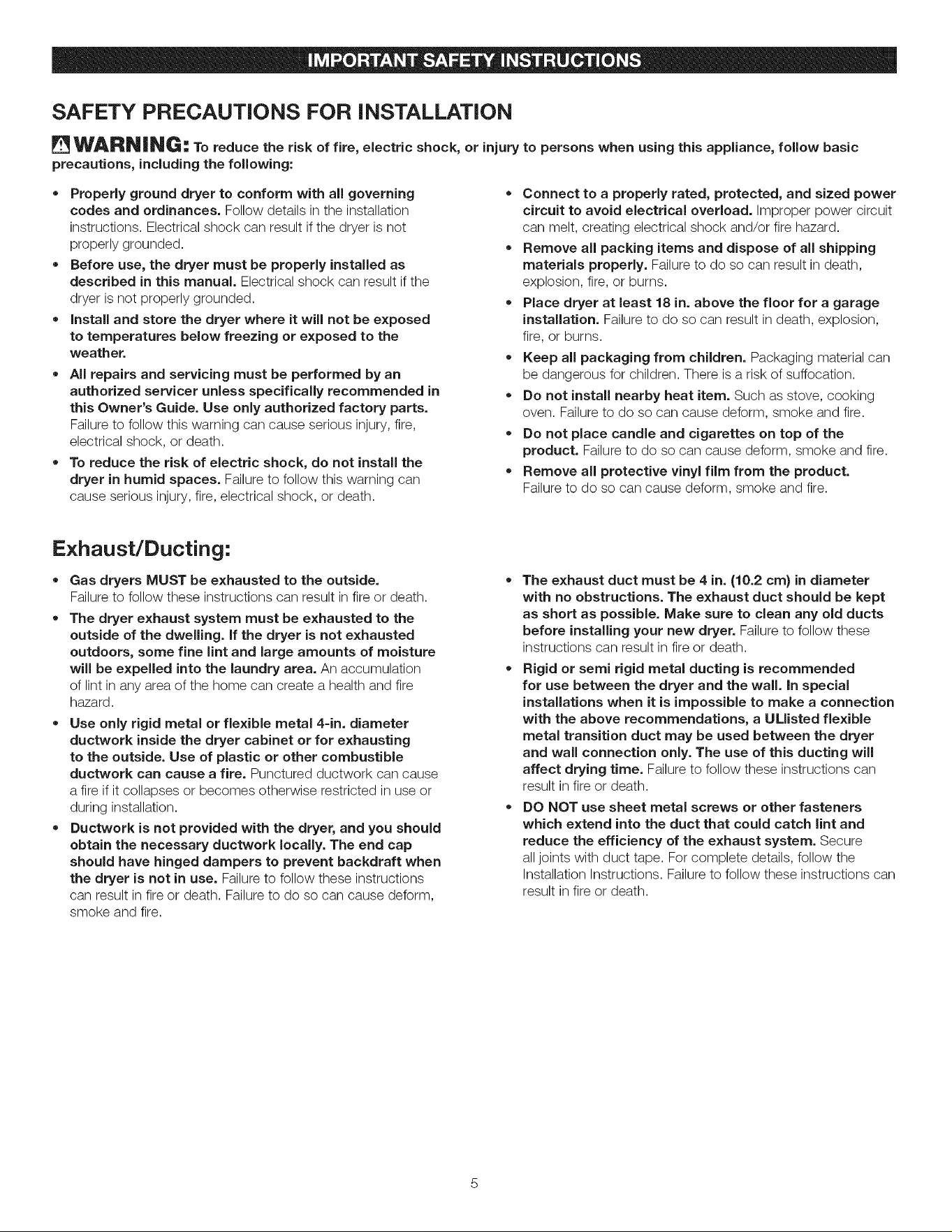 IMPORTANT SAFETY INSTRUCTIONS

SAFETY PRECAUTIONS FOR INSTALLATION

WARNING: To reduce the risk of fire, electric shock, or injury to persons when using this appliance, follow basic precautions, including the following:

• Properly ground dryer to conform with all governing codes and ordinances. Follow details in the installation instructions. Electrical shock can result if the dryer is not properly grounded.
• Before use, the dryer must be properly installed as described in this manual. Electrical shock can result if the dryer is not properly grounded.
• Install and store the dryer where it will not be exposed to temperatures below freezing or exposed to the weather.
• All repairs and servicing must be performed by an authorized servicer unless specifically recommended in this Owner's Guide. Use only authorized factory parts. Failure to follow this warning can cause serious injury, fire, electrical shock, or death.
• To reduce the risk of electric shock, do not install the dryer in humid spaces. Failure to follow this warning can cause serious injury, fire, electrical shock, or death.

• Connect to a properly rated, protected, and sized power circuit to avoid electrical overload. Improper power circuit can melt, creating electrical shock and/or fire hazard.
• Remove all packing items and dispose of all shipping materials properly. Failure to do so can result in death, explosion, fire, or burns.
• Place dryer at least 18 in. above the floor for a garage installation. Failure to do so can result in death, explosion, fire, or burns.
• Keep all packaging from children. Packaging material can be dangerous for children. There is a risk of suffocation.
• Do not install nearby heat item. Such as stove, cooking oven. Failure to do so can cause deform, smoke and fire.
• Do not place candle and cigarettes on top of the product. Failure to do so can cause deform, smoke and fire.
• Remove all protective vinyl film from the product. Failure to do so can cause deform, smoke and fire.

Exhaust/Ducting:

• Gas dryers MUST be exhausted to the outside. Failure to follow these instructions can result in fire or death.
• The dryer exhaust system must be exhausted to the outside of the dwelling. If the dryer is not exhausted outdoors, some fine lint and large amounts of moisture will be expelled into the laundry area. An accumulation of lint in any area of the home can create a health and fire hazard.
• Use only rigid metal or flexible metal 4-in. diameter ductwork inside the dryer cabinet or for exhausting to the outside. Use of plastic or other combustible ductwork can cause a fire. Punctured ductwork can cause a fire if it collapses or becomes otherwise restricted in use or during installation.
• Ductwork is not provided with the dryer, and you should obtain the necessary ductwork locally. The end cap should have hinged dampers to prevent backdraft when the dryer is not in use. Failure to follow these instructions can result in fire or death. Failure to do so can cause deform, smoke and fire.

• The exhaust duct must be 4 in. (10.2 cm) in diameter with no obstructions. The exhaust duct should be kept as short as possible. Make sure to clean any old ducts before installing your new dryer. Failure to follow these instructions can result in fire or death.
• Rigid or semi rigid metal ducting is recommended for use between the dryer and the wall. In special installations when it is impossible to make a connection with the above recommendations, a ULlisted flexible metal transition duct may be used between the dryer and wall connection only. The use of this ducting will affect drying time. Failure to follow these instructions can result in fire or death.
• DO NOT use sheet metal screws or other fasteners which extend into the duct that could catch lint and reduce the efficiency of the exhaust system. Secure all joints with duct tape. For complete details, follow the Installation Instructions. Failure to follow these instructions can result in fire or death.

5